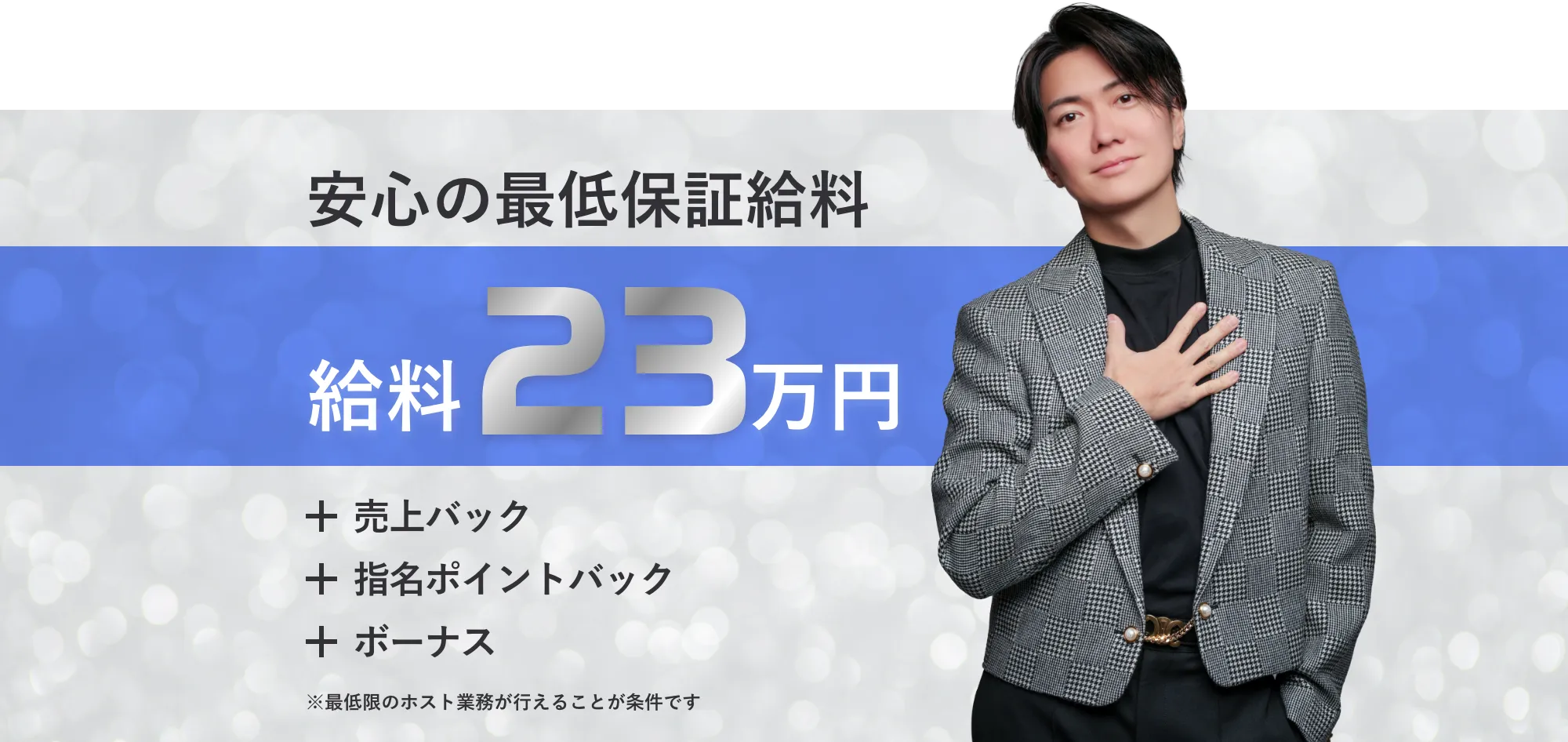 安心の最低保証給料

給料 23万円

＋ 売上バック
＋ 指名ポイントバック
＋ ボーナス

※最低限のホスト業務が行えることが条件です